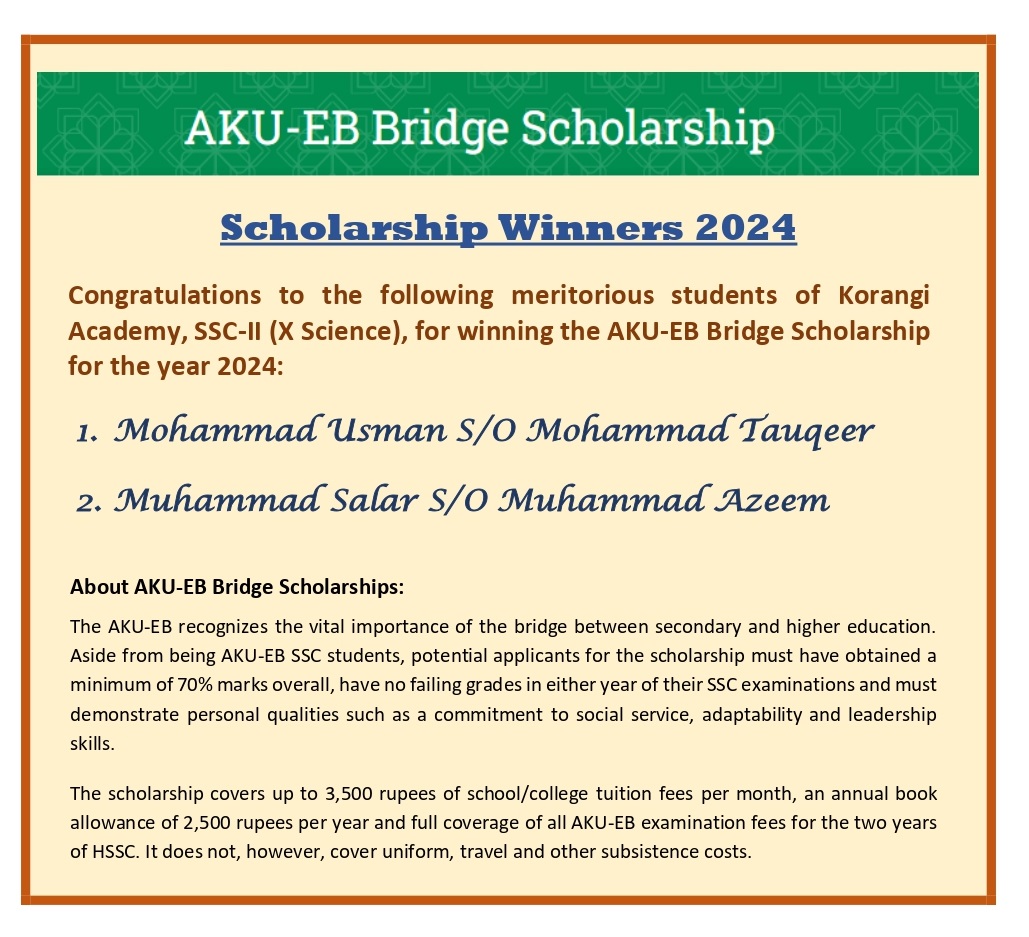 AKU-EB Bridge Scholarship

Scholarship Winners 2024

Congratulations to the following meritorious students of Korangi Academy, SSC-II (X Science), for winning the AKU-EB Bridge Scholarship for the year 2024:

1. Mohammad Usman S/O Mohammad Tauqeer

2. Muhammad Salar S/O Muhammad Azeem

About AKU-EB Bridge Scholarships:

The AKU-EB recognizes the vital importance of the bridge between secondary and higher education. Aside from being AKU-EB SSC students, potential applicants for the scholarship must have obtained a minimum of 70% marks overall, have no failing grades in either year of their SSC examinations and must demonstrate personal qualities such as a commitment to social service, adaptability and leadership skills.

The scholarship covers up to 3,500 rupees of school/college tuition fees per month, an annual book allowance of 2,500 rupees per year and full coverage of all AKU-EB examination fees for the two years of HSSC. It does not, however, cover uniform, travel and other subsistence costs.